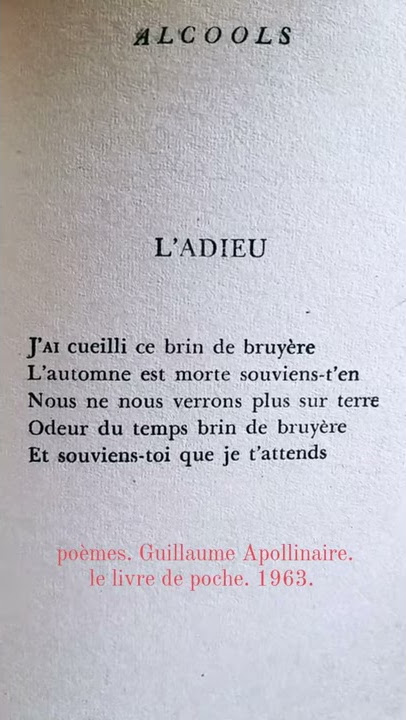 ALCOOLS

L'ADIEU

J'AI cueilli ce brin de bruyère
L'automne est morte souviens-t'en
Nous ne nous verrons plus sur terre
Odeur du temps brin de bruyère
Et souviens-toi que je t'attends

poèmes. Guillaume Apollinaire.
le livre de poche. 1963.